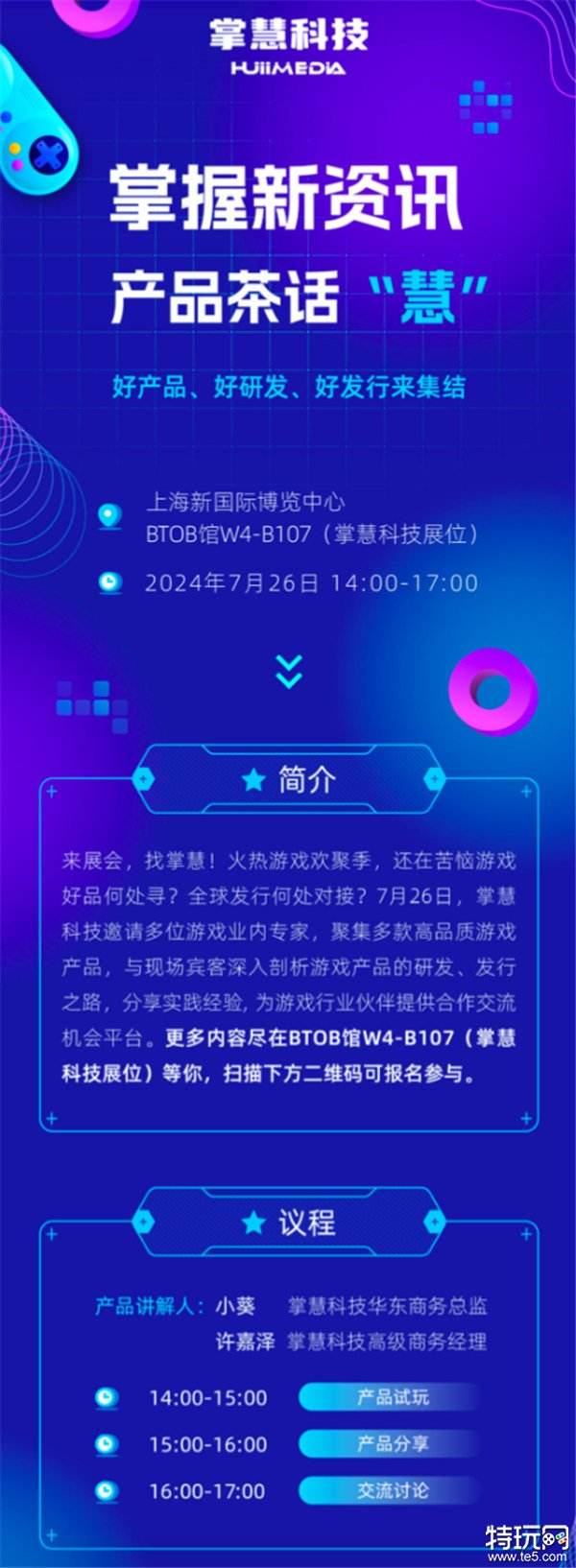 掌慧科技
HUIIMEDIA

掌握新资讯
产品茶话“慧”

好产品、好研发、好发行来集结

上海新国际博览中心
BTOB馆W4-B107（掌慧科技展位）

2024年7月26日 14:00-17:00

简介

来展会，找掌慧！火热游戏欢聚季，还在苦恼游戏好品何处寻？全球发行何处对接？7月26日，掌慧科技邀请多位游戏业内专家，聚集多款高品质游戏产品，与现场宾客深入剖析游戏产品的研发、发行之路，分享实践经验，为游戏行业伙伴提供合作交流机会平台。更多内容尽在BTOB馆W4-B107（掌慧科技展位）等你，扫描下方二维码可报名参与。

议程

产品讲解人：小葵 掌慧科技华东商务总监
许嘉泽 掌慧科技高级商务经理

14:00-15:00 产品试玩
15:00-16:00 产品分享
16:00-17:00 交流讨论

特玩网
www.te5.com